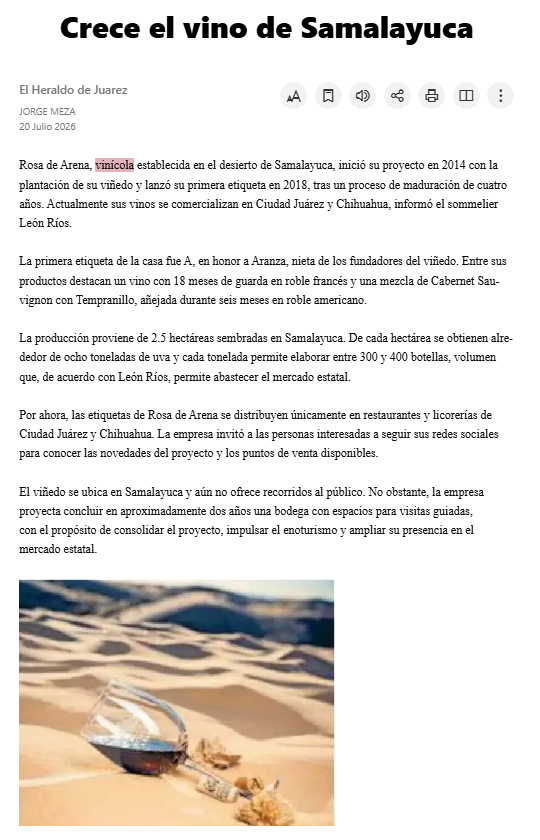 Crece el vino de Samalayuca

El Heraldo de Juarez

JORGE MEZA

20 Julio 2026

Rosa de Arena, vinícola establecida en el desierto de Samalayuca, inició su proyecto en 2014 con la plantación de su viñedo y lanzó su primera etiqueta en 2018, tras un proceso de maduración de cuatro años. Actualmente sus vinos se comercializan en Ciudad Juárez y Chihuahua, informó el sommelier León Ríos.

La primera etiqueta de la casa fue A, en honor a Aranza, nieta de los fundadores del viñedo. Entre sus productos destacan un vino con 18 meses de guarda en roble francés y una mezcla de Cabernet Sauvignon con Tempranillo, añejada durante seis meses en roble americano.

La producción proviene de 2.5 hectáreas sembradas en Samalayuca. De cada hectárea se obtienen alrededor de ocho toneladas de uva y cada tonelada permite elaborar entre 300 y 400 botellas, volumen que, de acuerdo con León Ríos, permite abastecer el mercado estatal.

Por ahora, las etiquetas de Rosa de Arena se distribuyen únicamente en restaurantes y licorerías de Ciudad Juárez y Chihuahua. La empresa invitó a las personas interesadas a seguir sus redes sociales para conocer las novedades del proyecto y los puntos de venta disponibles.

El viñedo se ubica en Samalayuca y aún no ofrece recorridos al público. No obstante, la empresa proyecta concluir en aproximadamente dos años una bodega con espacios para visitas guiadas, con el propósito de consolidar el proyecto, impulsar el enoturismo y ampliar su presencia en el mercado estatal.